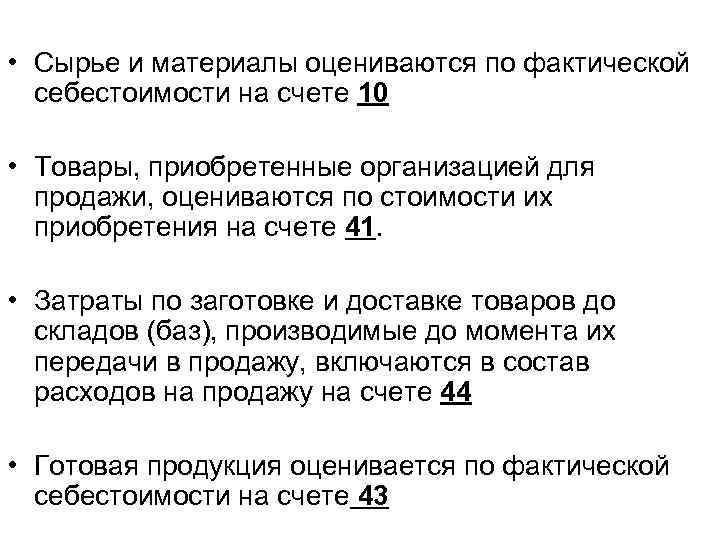 • Сырье и материалы оцениваются по фактической себестоимости на счете 10

• Товары, приобретенные организацией для продажи, оцениваются по стоимости их приобретения на счете 41.

• Затраты по заготовке и доставке товаров до складов (баз), производимые до момента их передачи в продажу, включаются в состав расходов на продажу на счете 44

• Готовая продукция оценивается по фактической себестоимости на счете 43